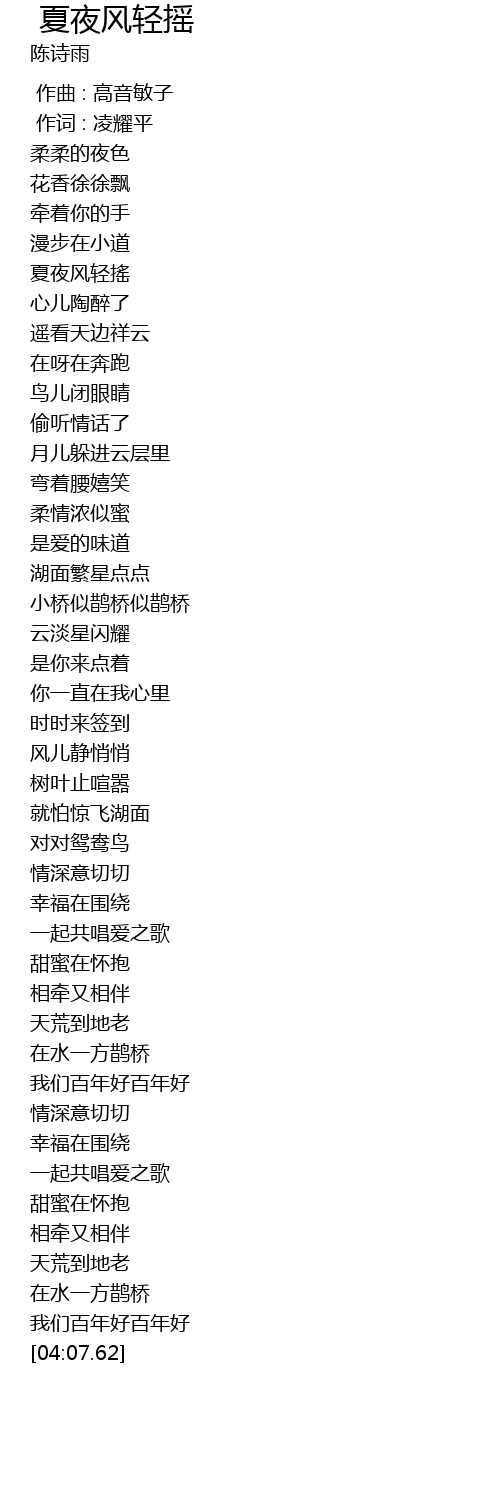 夏夜风轻摇
陈诗雨

作曲 : 高音敏子
作词 : 凌耀平
柔柔的夜色
花香徐徐飘
牵着你的手
漫步在小道
夏夜风轻摇
心儿陶醉了
遥看天边祥云
在呀在奔跑
鸟儿闭眼睛
偷听情话了
月儿躲进云层里
弯着腰嬉笑
柔情浓似蜜
是爱的味道
湖面繁星点点
小桥似鹊桥似鹊桥
云淡星闪耀
是你来点着
你一直在我心里
时时来签到
风儿静悄悄
树叶止喧嚣
就怕惊飞湖面
对对鸳鸯鸟
情深意切切
幸福在围绕
一起共唱爱之歌
甜蜜在怀抱
相牵又相伴
天荒到地老
在水一方鹊桥
我们百年好百年好
情深意切切
幸福在围绕
一起共唱爱之歌
甜蜜在怀抱
相牵又相伴
天荒到地老
在水一方鹊桥
我们百年好百年好
[04:07.62]